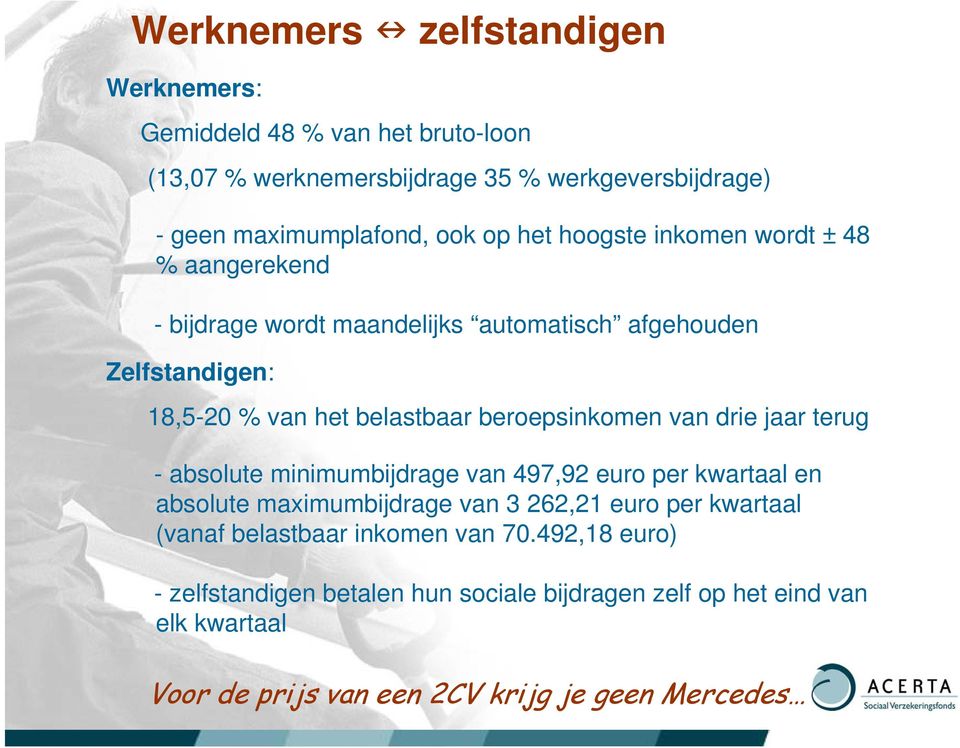 Werknemers ⇔ zelfstandigen

Werknemers:

Gemiddeld 48 % van het bruto-loon

(13,07 % werknemersbijdrage 35 % werkgeversbijdrage)

- geen maximumplafond, ook op het hoogste inkomen wordt ± 48 % aangerekend

- bijdrage wordt maandelijks “automatisch” afgehouden

Zelfstandigen:

18,5-20 % van het belastbaar beroepsinkomen van drie jaar terug

- absolute minimumbijdrage van 497,92 euro per kwartaal en absolute maximumbijdrage van 3 262,21 euro per kwartaal (vanaf belastbaar inkomen van 70.492,18 euro)

- zelfstandigen betalen hun sociale bijdragen zelf op het eind van elk kwartaal

Voor de prijs van een 2CV krijg je geen Mercedes…

ACERTA
Sociaal Verzekeringsfonds